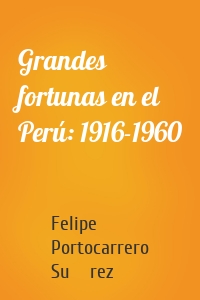 Grandes fortunas en el Perú: 1916-1960

Felipe Portocarrero Su rez